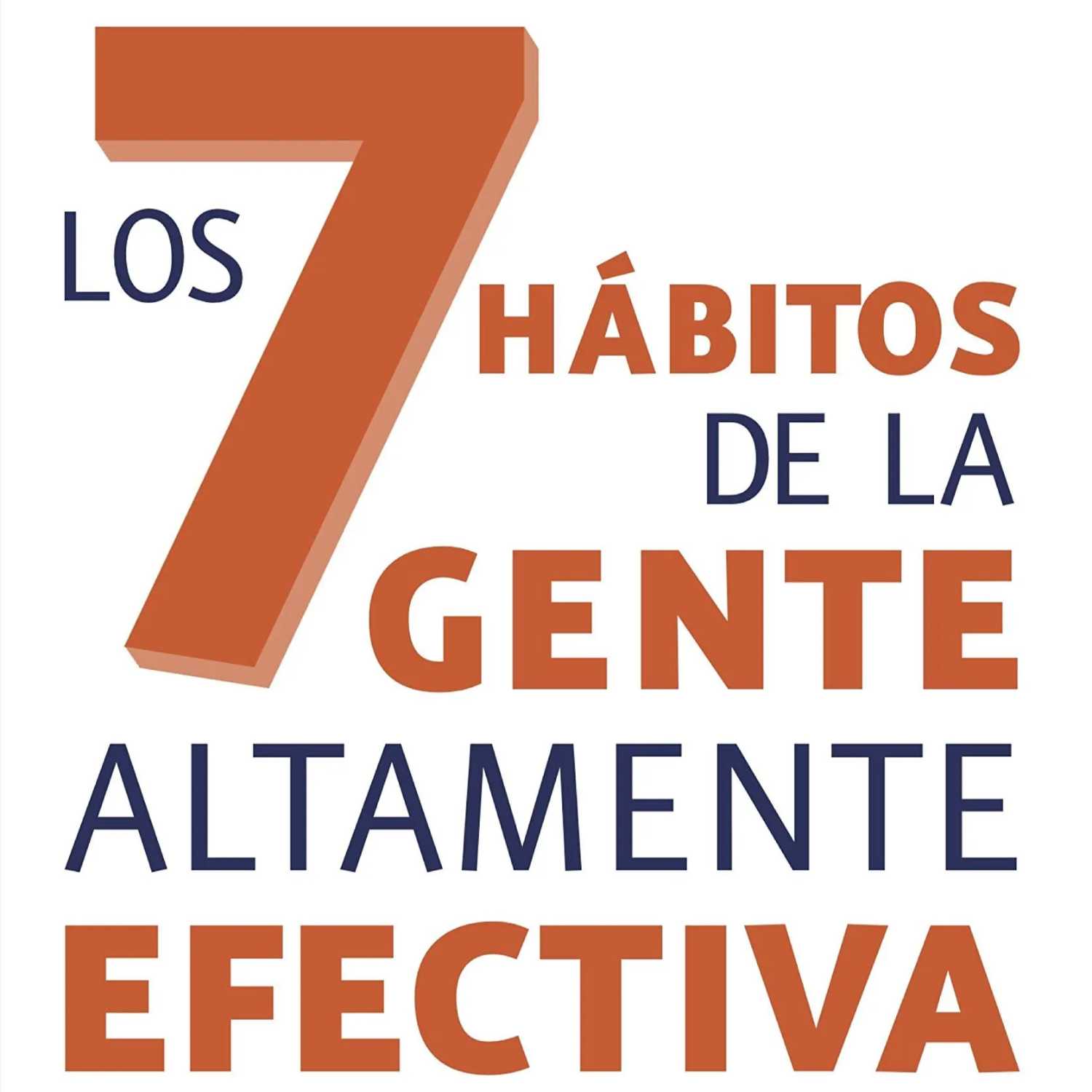 LOS 7 HÁBITOS DE LA GENTE ALTAMENTE EFECTIVA